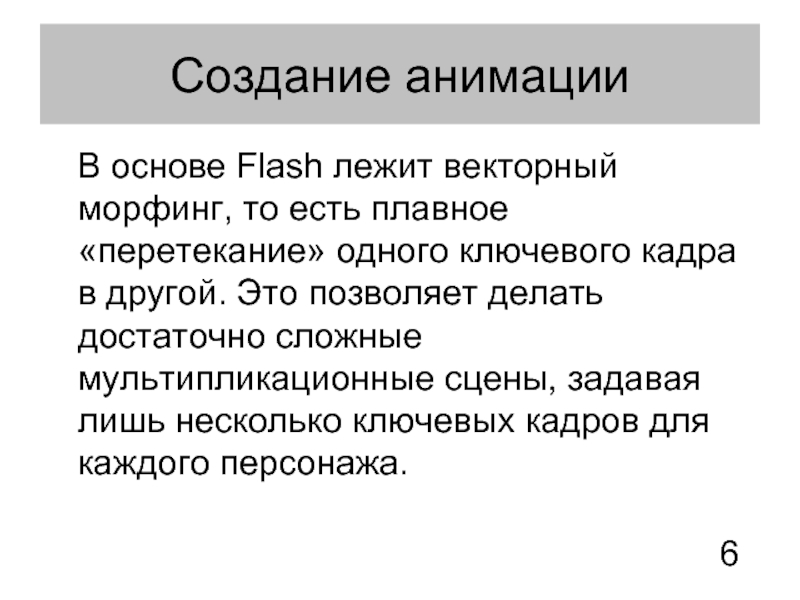 Создание анимации

В основе Flash лежит векторный морфинг, то есть плавное «перетекание» одного ключевого кадра в другой. Это позволяет делать достаточно сложные мультипликационные сцены, задавая лишь несколько ключевых кадров для каждого персонажа.

6